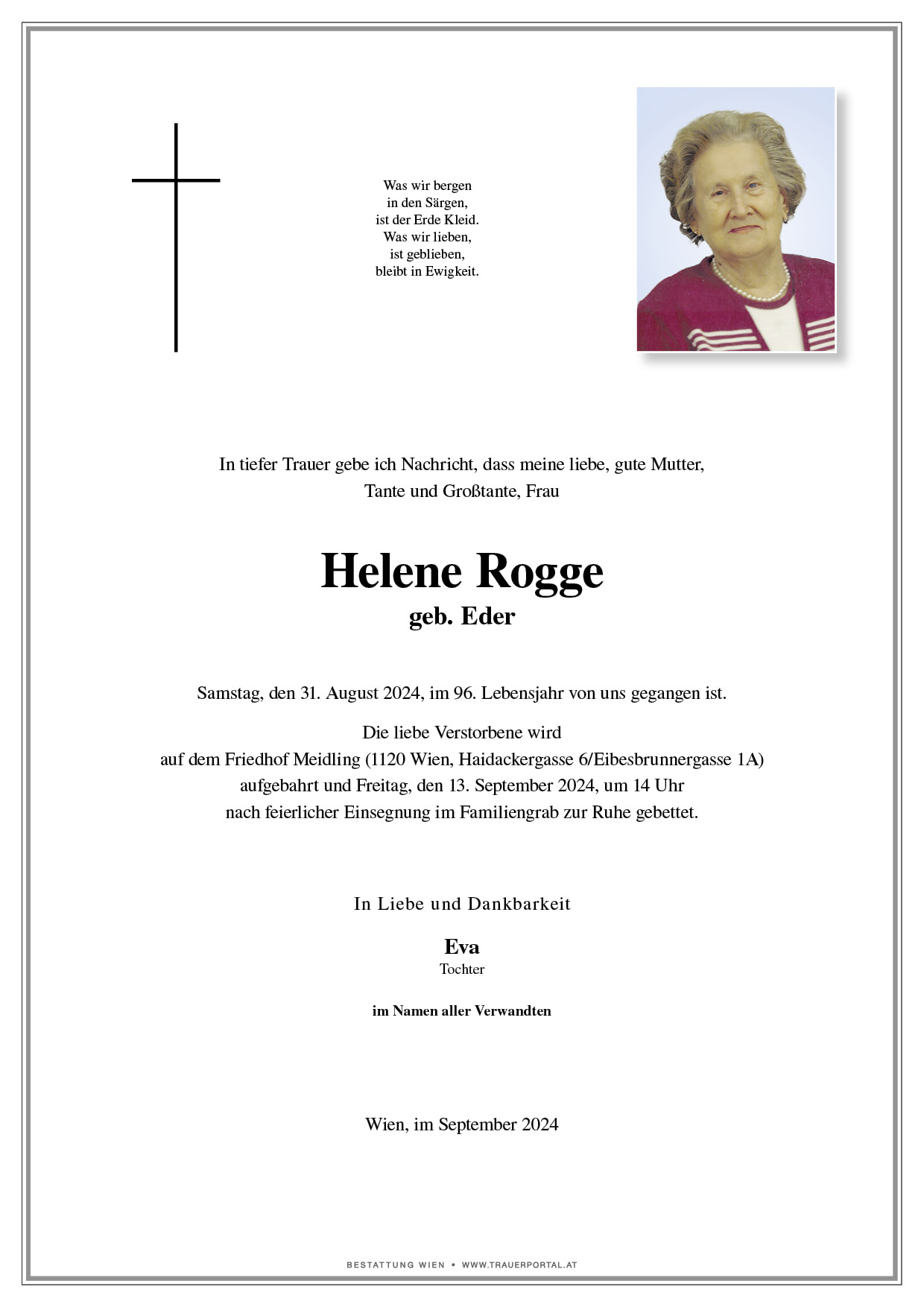 Was wir bergen
in den Särgen,
ist der Erde Kleid.
Was wir lieben,
ist geblieben,
bleibt in Ewigkeit.

In tiefer Trauer gebe ich Nachricht, dass meine liebe, gute Mutter, Tante und Großtante, Frau

Helene Rogge
geb. Eder

Samstag, den 31. August 2024, im 96. Lebensjahr von uns gegangen ist.

Die liebe Verstorbene wird auf dem Friedhof Meidling (1120 Wien, Haidackergasse 6/Eibesbrunnergasse 1A) aufgebahrt und Freitag, den 13. September 2024, um 14 Uhr nach feierlicher Einsegnung im Familiengrab zur Ruhe gebettet.

In Liebe und Dankbarkeit

Eva
Tochter

im Namen aller Verwandten

Wien, im September 2024

BESTATTUNG WIEN • WWW.TRAUERPORTAL.AT